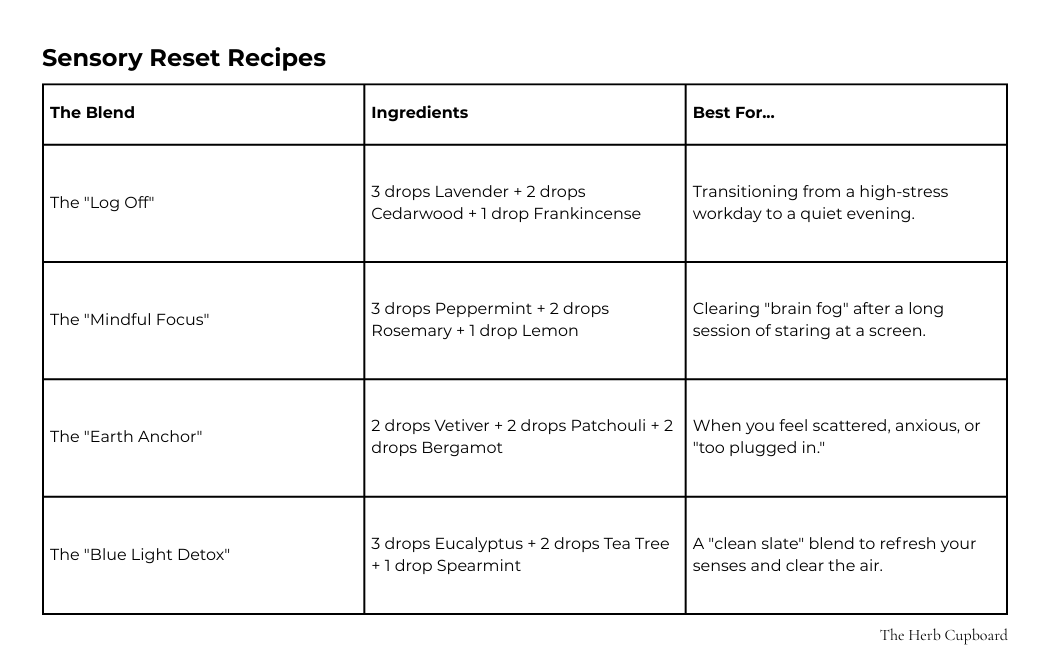 Sensory Reset Recipes

| The Blend | Ingredients | Best For... |
|---|---|---|
| The "Log Off" | 3 drops Lavender + 2 drops Cedarwood + 1 drop Frankincense | Transitioning from a high-stress workday to a quiet evening. |
| The "Mindful Focus" | 3 drops Peppermint + 2 drops Rosemary + 1 drop Lemon | Clearing "brain fog" after a long session of staring at a screen. |
| The "Earth Anchor" | 2 drops Vetiver + 2 drops Patchouli + 2 drops Bergamot | When you feel scattered, anxious, or "too plugged in." |
| The "Blue Light Detox" | 3 drops Eucalyptus + 2 drops Tea Tree + 1 drop Spearmint | A "clean slate" blend to refresh your senses and clear the air. |

The Herb Cupboard